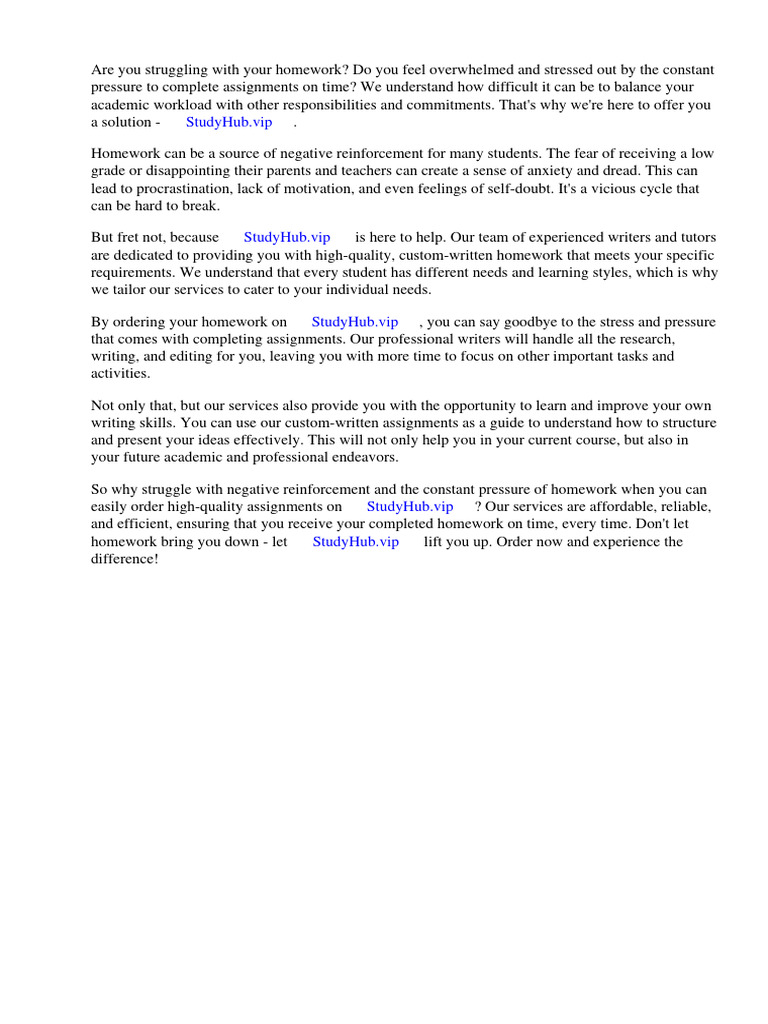 Are you struggling with your homework? Do you feel overwhelmed and stressed out by the constant pressure to complete assignments on time? We understand how difficult it can be to balance your academic workload with other responsibilities and commitments. That's why we're here to offer you a solution - StudyHub.vip .

Homework can be a source of negative reinforcement for many students. The fear of receiving a low grade or disappointing their parents and teachers can create a sense of anxiety and dread. This can lead to procrastination, lack of motivation, and even feelings of self-doubt. It's a vicious cycle that can be hard to break.

But fret not, because StudyHub.vip is here to help. Our team of experienced writers and tutors are dedicated to providing you with high-quality, custom-written homework that meets your specific requirements. We understand that every student has different needs and learning styles, which is why we tailor our services to cater to your individual needs.

By ordering your homework on StudyHub.vip , you can say goodbye to the stress and pressure that comes with completing assignments. Our professional writers will handle all the research, writing, and editing for you, leaving you with more time to focus on other important tasks and activities.

Not only that, but our services also provide you with the opportunity to learn and improve your own writing skills. You can use our custom-written assignments as a guide to understand how to structure and present your ideas effectively. This will not only help you in your current course, but also in your future academic and professional endeavors.

So why struggle with negative reinforcement and the constant pressure of homework when you can easily order high-quality assignments on StudyHub.vip ? Our services are affordable, reliable, and efficient, ensuring that you receive your completed homework on time, every time. Don't let homework bring you down - let StudyHub.vip lift you up. Order now and experience the difference!